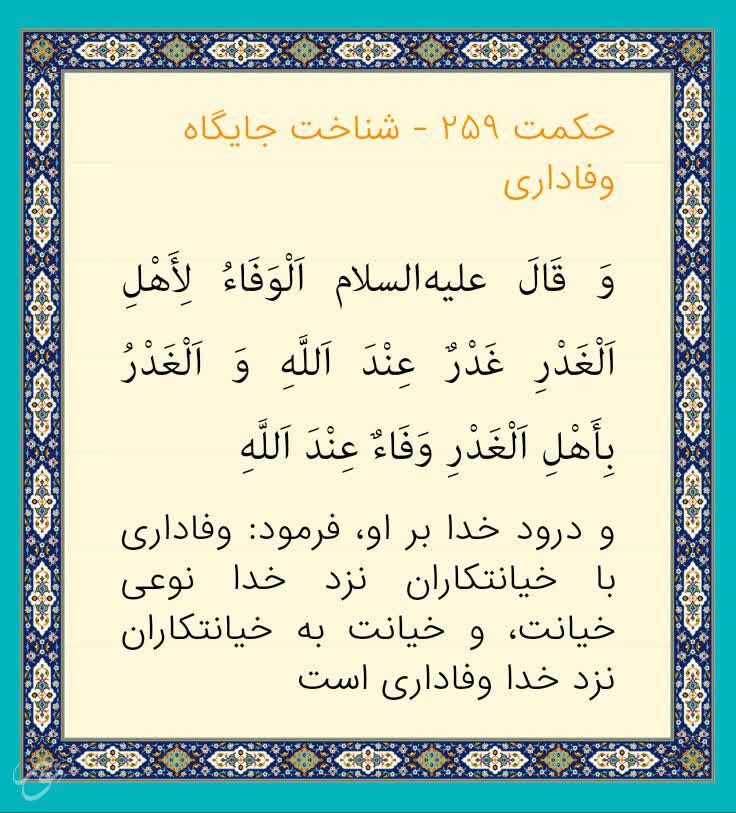 حکمت ۲۵۹ - شناخت جایگاه وفاداری

وَ قَالَ علیه‌السلام اَلْوَفَاءُ لِأَهْلِ اَلْغَدْرِ غَدْرٌ عِنْدَ اَللَّهِ وَ اَلْغَدْرُ بِأَهْلِ اَلْغَدْرِ وَفَاءٌ عِنْدَ اَللَّهِ

و درود خدا بر او، فرمود: وفاداری با خیانتکاران نزد خدا نوعی خیانت، و خیانت به خیانتکاران نزد خدا وفاداری است